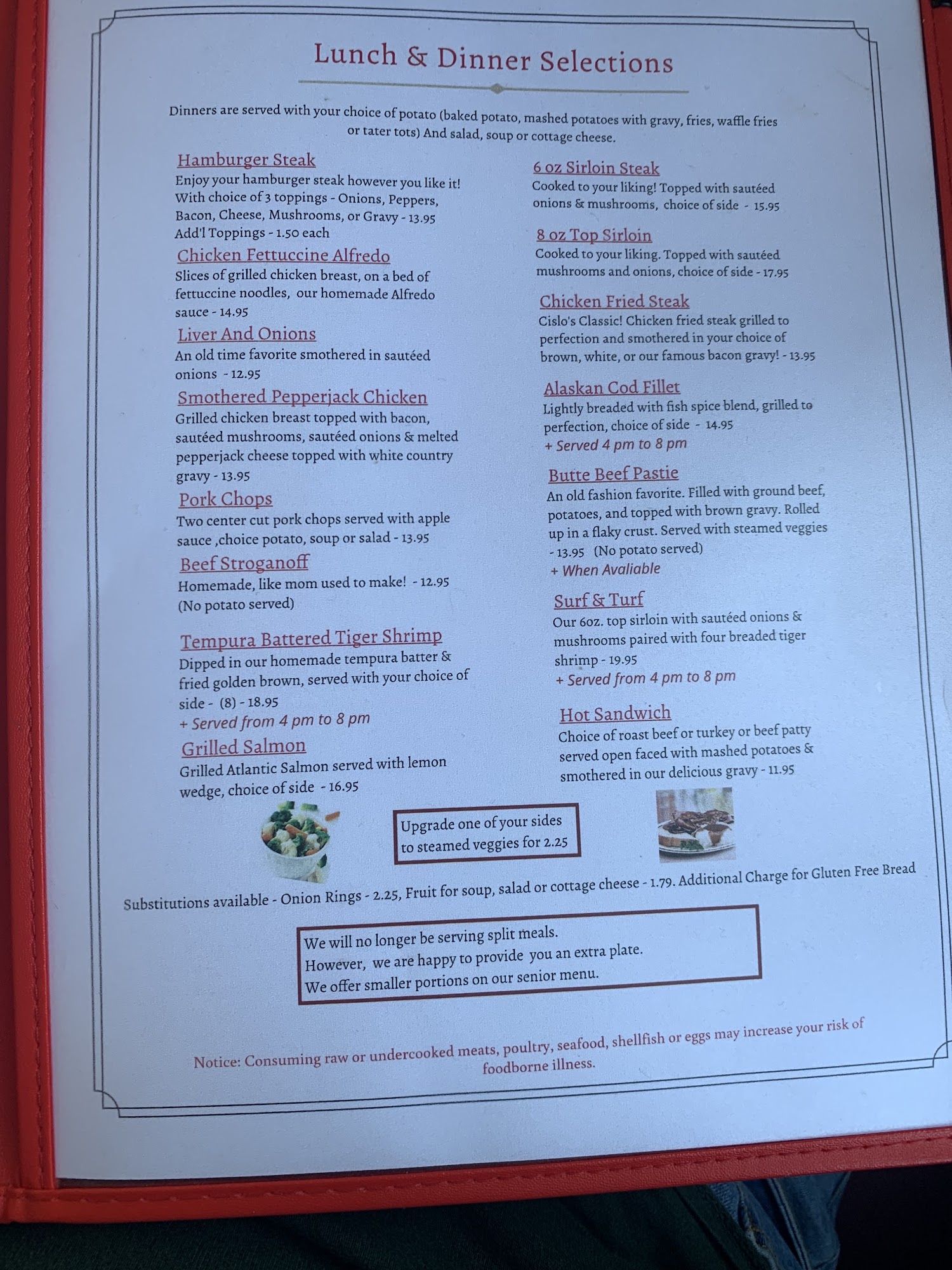 Lunch & Dinner Selections

Dinners are served with your choice of potato (baked potato, mashed potatoes with gravy, fries, waffle fries or tater tots) And salad, soup or cottage cheese.

Hamburger Steak
Enjoy your hamburger steak however you like it! With choice of 3 toppings - Onions, Peppers, Bacon, Cheese, Mushrooms, or Gravy - 13.95
Add'l Toppings - 1.50 each

Chicken Fettuccine Alfredo
Slices of grilled chicken breast, on a bed of fettuccine noodles, our homemade Alfredo sauce - 14.95

Liver And Onions
An old time favorite smothered in sautéed onions - 12.95

Smothered Pepperjack Chicken
Grilled chicken breast topped with bacon, sautéed mushrooms, sautéed onions & melted pepperjack cheese topped with white country gravy - 13.95

Pork Chops
Two center cut pork chops served with apple sauce ,choice potato, soup or salad - 13.95

Beef Stroganoff
Homemade, like mom used to make! - 12.95 (No potato served)

Tempura Battered Tiger Shrimp
Dipped in our homemade tempura batter & fried golden brown, served with your choice of side - (8) - 18.95
+ Served from 4 pm to 8 pm

Grilled Salmon
Grilled Atlantic Salmon served with lemon wedge, choice of side - 16.95

6 oz Sirloin Steak
Cooked to your liking! Topped with sautéed onions & mushrooms, choice of side - 15.95

8 oz Top Sirloin
Cooked to your liking. Topped with sautéed mushrooms and onions, choice of side - 17.95

Chicken Fried Steak
Cislo's Classic! Chicken fried steak grilled to perfection and smothered in your choice of brown, white, or our famous bacon gravy! - 13.95

Alaskan Cod Fillet
Lightly breaded with fish spice blend, grilled to perfection, choice of side - 14.95
+ Served 4 pm to 8 pm

Butte Beef Pastie
An old fashion favorite. Filled with ground beef, potatoes, and topped with brown gravy. Rolled up in a flaky crust. Served with steamed veggies - 13.95 (No potato served)
+ When Avaliable

Surf & Turf
Our 6oz. top sirloin with sautéed onions & mushrooms paired with four breaded tiger shrimp - 19.95
+ Served from 4 pm to 8 pm

Hot Sandwich
Choice of roast beef or turkey or beef patty served open faced with mashed potatoes & smothered in our delicious gravy - 11.95

Upgrade one of your sides to steamed veggies for 2.25

Substitutions available - Onion Rings - 2.25, Fruit for soup, salad or cottage cheese - 1.79. Additional Charge for Gluten Free Bread

We will no longer be serving split meals.
However, we are happy to provide you an extra plate.
We offer smaller portions on our senior menu.

Notice: Consuming raw or undercooked meats, poultry, seafood, shellfish or eggs may increase your risk of foodborne illness.